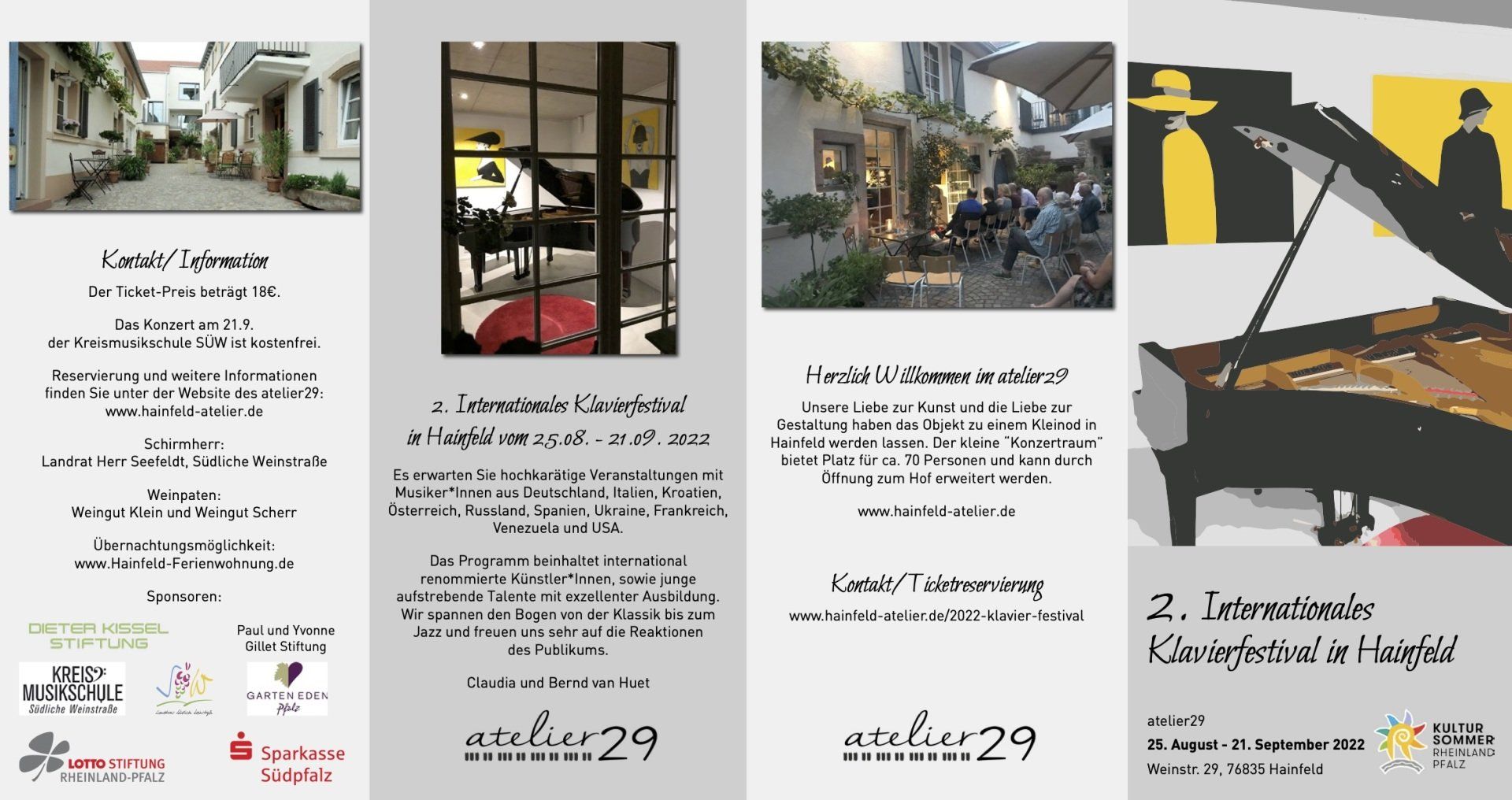 Kontakt/ Information

Der Ticket-Preis beträgt 18€.

Das Konzert am 21.9. der Kreismusikschule SÜW ist kostenfrei.

Reservierung und weitere Informationen finden Sie unter der Website des atelier29: www.hainfeld-atelier.de

Schirmherr:
Landrat Herr Seefeldt, Südliche Weinstraße

Weinpaten:
Weingut Klein und Weingut Scherr

Übernachtungsmöglichkeit:
www.Hainfeld-Ferienwohnung.de

Sponsoren:

DIETER KISSEL STIFTUNG

Paul und Yvonne Gillet Stiftung

KREIS MUSIKSCHULE Südliche Weinstraße

GARTEN EDEN Pfalz

LOTTO STIFTUNG RHEINLAND-PFALZ

Sparkasse Südpfalz

2. Internationales Klavierfestival in Hainfeld vom 25.08. - 21.09. 2022

Es erwarten Sie hochkarätige Veranstaltungen mit Musiker*Innen aus Deutschland, Italien, Kroatien, Österreich, Russland, Spanien, Ukraine, Frankreich, Venezuela und USA.

Das Programm beinhaltet international renommierte Künstler*Innen, sowie junge aufstrebende Talente mit exzellenter Ausbildung. Wir spannen den Bogen von der Klassik bis zum Jazz und freuen uns sehr auf die Reaktionen des Publikums.

Claudia und Bernd van Huet

atelier29

Herzlich Willkommen im atelier29

Unsere Liebe zur Kunst und die Liebe zur Gestaltung haben das Objekt zu einem Kleinod in Hainfeld werden lassen. Der kleine "Konzertraum" bietet Platz für ca. 70 Personen und kann durch Öffnung zum Hof erweitert werden.

www.hainfeld-atelier.de

Kontakt/Ticketreservierung

www.hainfeld-atelier.de/2022-klavier-festival

atelier29

2. Internationales Klavierfestival in Hainfeld

atelier29
25. August - 21. September 2022
Weinstr. 29, 76835 Hainfeld

KULTUR SOMMER RHEINLAND PFALZ